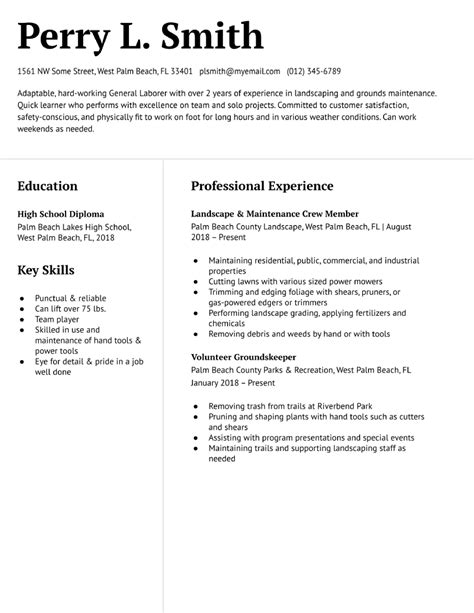 Perry L. Smith

1561 NW Some Street, West Palm Beach, FL 33401 plsmith@myemail.com (012) 345-6789

Adaptable, hard-working General Laborer with over 2 years of experience in landscaping and grounds maintenance. Quick learner who performs with excellence on team and solo projects. Committed to customer satisfaction, safety-conscious, and physically fit to work on foot for long hours and in various weather conditions. Can work weekends as needed.

Education

High School Diploma
Palm Beach Lakes High School, West Palm Beach, FL, 2018

Key Skills

- Punctual & reliable
- Can lift over 75 lbs.
- Team player
- Skilled in use and maintenance of hand tools & power tools
- Eye for detail & pride in a job well done

Professional Experience

Landscape & Maintenance Crew Member
Palm Beach County Landscape, West Palm Beach, FL | August 2018 – Present

- Maintaining residential, public, commercial, and industrial properties
- Cutting lawns with various sized power mowers
- Trimming and edging foliage with shears, pruners, or gas-powered edgers or trimmers
- Performing landscape grading, applying fertilizers and chemicals
- Removing debris and weeds by hand or with tools

Volunteer Groundskeeper
Palm Beach County Parks & Recreation, West Palm Beach, FL
January 2018 – Present

- Removing trash from trails at Riverbend Park
- Pruning and shaping plants with hand tools such as cutters and shears
- Assisting with program presentations and special events
- Maintaining trails and supporting landscaping staff as needed